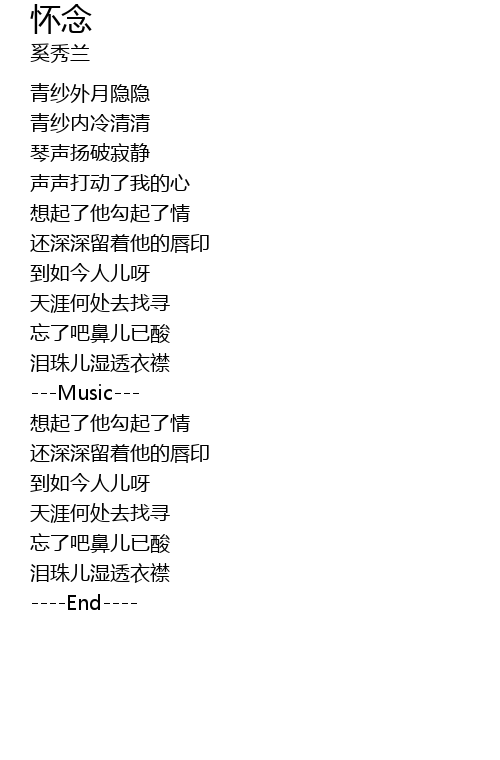 怀念
奚秀兰

青纱外月隐隐
青纱内冷清清
琴声扬破寂静
声声打动了我的心
想起了他勾起了情
还深深留着他的唇印
到如今人儿呀
天涯何处去找寻
忘了吧鼻儿已酸
泪珠儿湿透衣襟
---Music---
想起了他勾起了情
还深深留着他的唇印
到如今人儿呀
天涯何处去找寻
忘了吧鼻儿已酸
泪珠儿湿透衣襟
----End----